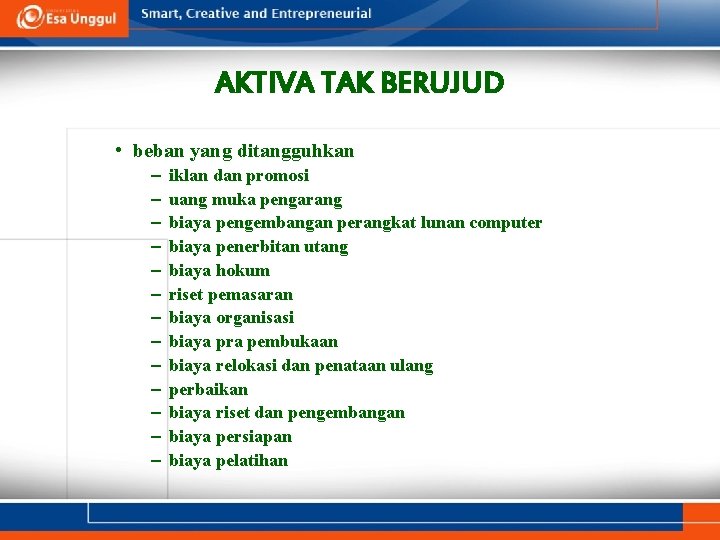 Esa Unggul

Smart, Creative and Entrepreneurial

AKTIVA TAK BERUJUD

• beban yang ditangguhkan
– iklan dan promosi
– uang muka pengarang
– biaya pengembangan perangkat lunan computer
– biaya penerbitan utang
– biaya hokum
– riset pemasaran
– biaya organisasi
– biaya pra pembukaan
– biaya relokasi dan penataan ulang
– perbaikan
– biaya riset dan pengembangan
– biaya persiapan
– biaya pelatihan